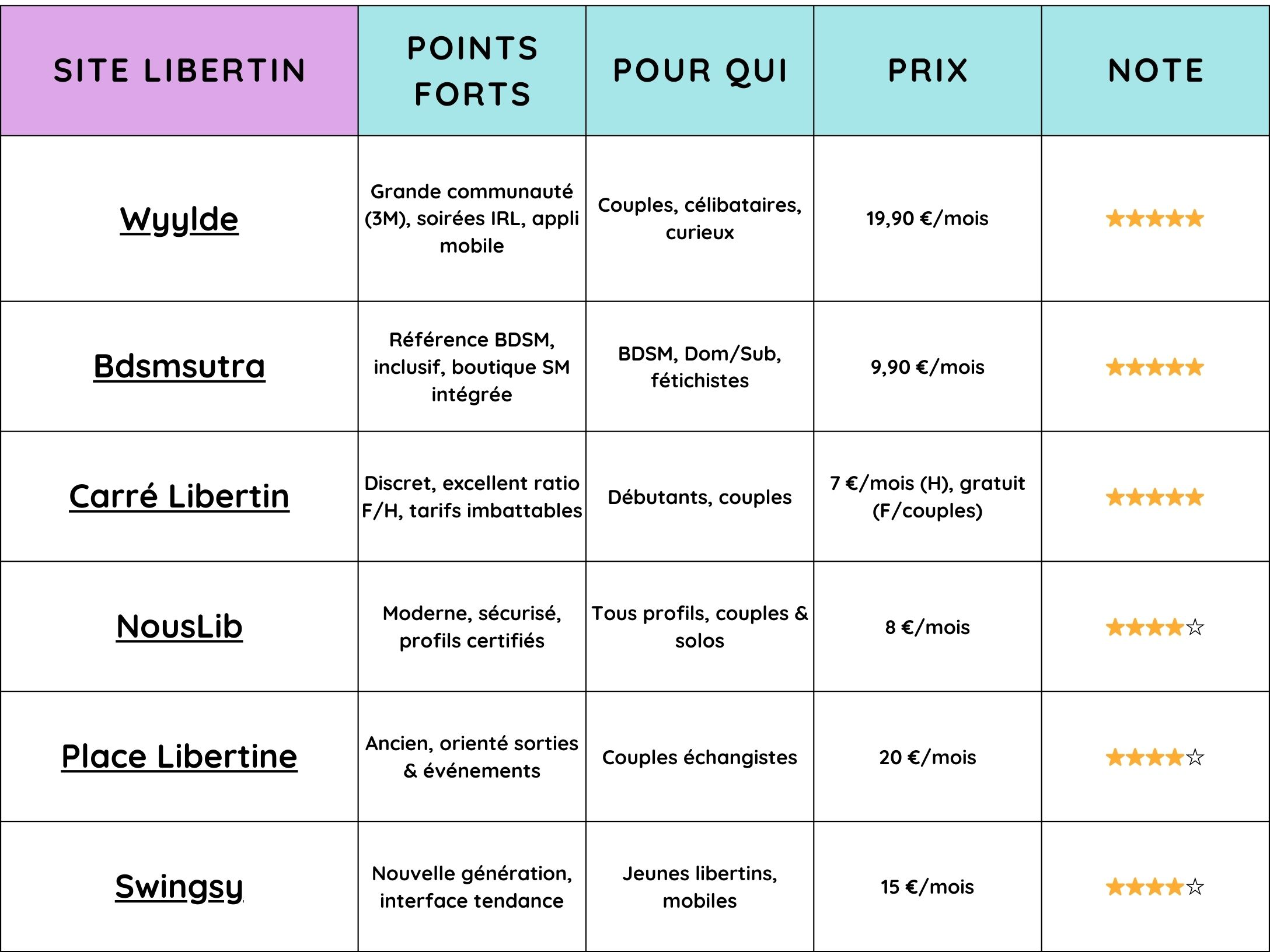 | SITE LIBERTIN | POINTS FORTS | POUR QUI | PRIX | NOTE |
|---|---|---|---|---|
| Wyylde | Grande communauté (3M), soirées IRL, appli mobile | Couples, célibataires, curieux | 19,90 €/mois | ★★★★★ |
| Bdsmsutra | Référence BDSM, inclusif, boutique SM intégrée | BDSM, Dom/Sub, fétichistes | 9,90 €/mois | ★★★★★ |
| Carré Libertin | Discret, excellent ratio F/H, tarifs imbattables | Débutants, couples | 7 €/mois (H), gratuit (F/couples) | ★★★★★ |
| NousLib | Moderne, sécurisé, profils certifiés | Tous profils, couples & solos | 8 €/mois | ★★★★☆ |
| Place Libertine | Ancien, orienté sorties & événements | Couples échangistes | 20 €/mois | ★★★★☆ |
| Swingsy | Nouvelle génération, interface tendance | Jeunes libertins, mobiles | 15 €/mois | ★★★★☆ |